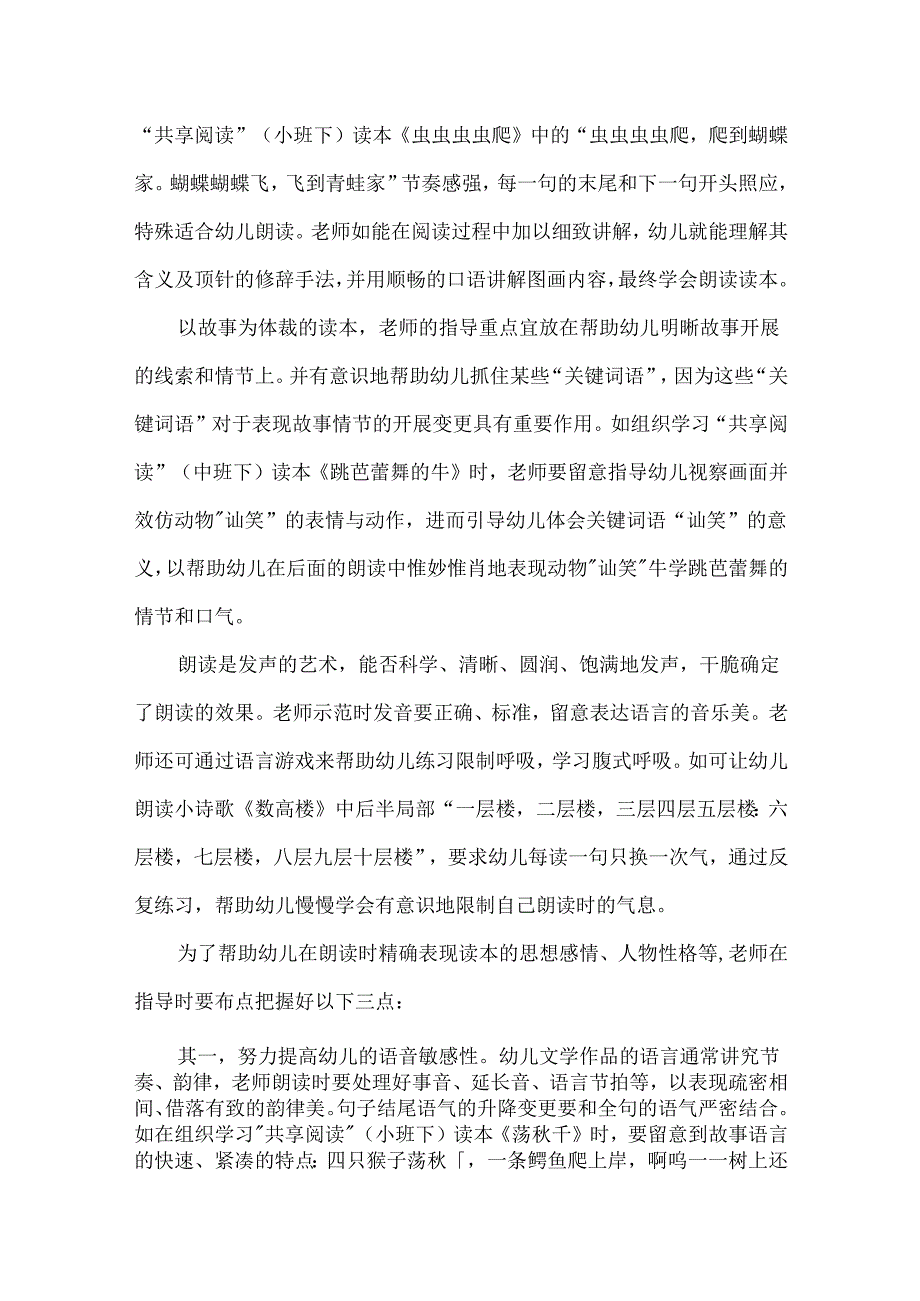 “共享阅读”（小班下）读本《虫虫虫虫爬》中的“虫虫虫虫爬，爬到蝴蝶家。蝴蝶蝴蝶飞，飞到青蛙家”节奏感强，每一句的末尾和下一句开头照应，特殊适合幼儿朗读。老师如能在阅读过程中加以细致讲解，幼儿就能理解其含义及顶针的修辞手法，并用顺畅的口语讲解图画内容，最终学会朗读读本。

以故事为体裁的读本，老师的指导重点宜放在帮助幼儿明晰故事开展的线索和情节上。并有意识地帮助幼儿抓住某些“关键词语”，因为这些“关键词语”对于表现故事情节的开展变更具有重要作用。如组织学习“共享阅读”（中班下）读本《跳芭蕾舞的牛》时，老师要留意指导幼儿视察画面并效仿动物"讪笑”的表情与动作，进而引导幼儿体会关键词语“讪笑”的意义，以帮助幼儿在后面的朗读中惟妙惟肖地表现动物"讪笑"牛学跳芭蕾舞的情节和口气。

朗读是发声的艺术，能否科学、清晰、圆润、饱满地发声，干脆确定了朗读的效果。老师示范时发音要正确、标准，留意表达语言的音乐美。老师还可通过语言游戏来帮助幼儿练习限制呼吸，学习腹式呼吸。如可让幼儿朗读小诗歌《数高楼》中后半局部“一层楼，二层楼，三层四层五层楼 六层楼，七层楼，八层九层十层楼”，要求幼儿每读一句只换一次气，通过反复练习，帮助幼儿慢慢学会有意识地限制自己朗读时的气息。

为了帮助幼儿在朗读时精确表现读本的思想感情、人物性格等，老师在指导时要布点把握好以下三点：

其一，努力提高幼儿的语音敏感性。幼儿文学作品的语言通常讲究节奏、韵律，老师朗读时要处理好事音、延长音、语言节拍等，以表现疏密相间、借落有致的韵律美。句子结尾语气的升降变更要和全句的语气严密结合。如在组织学习"共享阅读"（小班下）读本《荡秋千》时，要留意到故事语言的快速、紧凑的特点：四只猴子荡秋「，一条鳄鱼爬上岸，啊呜一一树上还